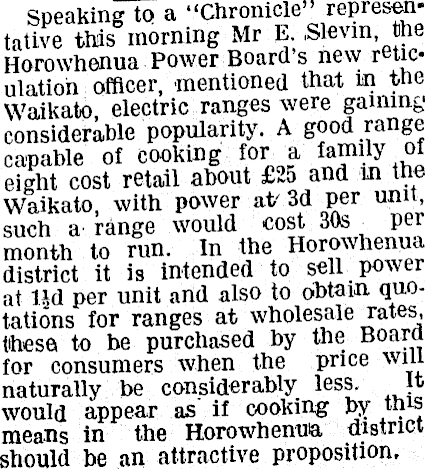 Speaking to a "Chronicle" representative this morning Mr E. Slevin, the Horowhenua Power Board's new reticulation officer, mentioned that in the Waikato, electric ranges were gaining considerable popularity. A good range capable of cooking for a family of eight cost retail about £25 and in the Waikato, with power at 3d per unit, such a range would cost 30s per month to run. In the Horowhenua district it is intended to sell power at $1\frac{1}{2}$d per unit and also to obtain quotations for ranges at wholesale rates, these to be purchased by the Board for consumers when the price will naturally be considerably less. It would appear as if cooking by this means in the Horowhenua district should be an attractive proposition.